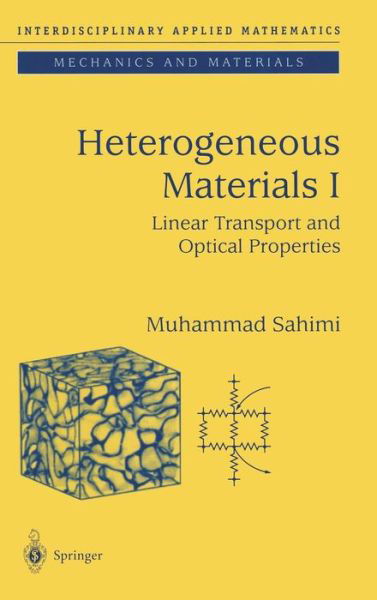 INTERDISCIPLINARY APPLIED MATHEMATICS

MECHANICS AND MATERIALS

Heterogeneous Materials I

Linear Transport and Optical Properties

Muhammad Sahimi

Springer